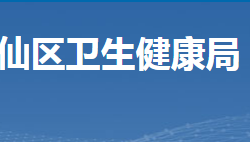 仙区卫生健康局